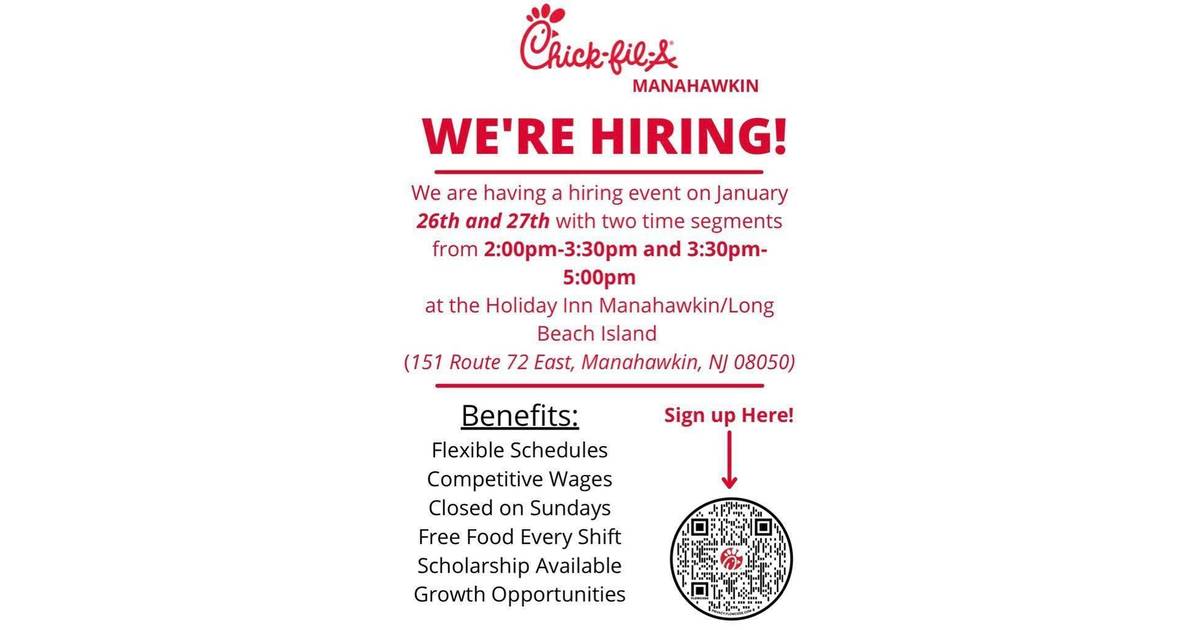 Chick-fil-A
MANAHAWKIN

WE'RE HIRING!

We are having a hiring event on January 26th and 27th with two time segments from 2:00pm-3:30pm and 3:30pm-5:00pm at the Holiday Inn Manahawkin/Long Beach Island (151 Route 72 East, Manahawkin, NJ 08050)

Benefits:
Flexible Schedules
Competitive Wages
Closed on Sundays
Free Food Every Shift
Scholarship Available
Growth Opportunities

Sign up Here!